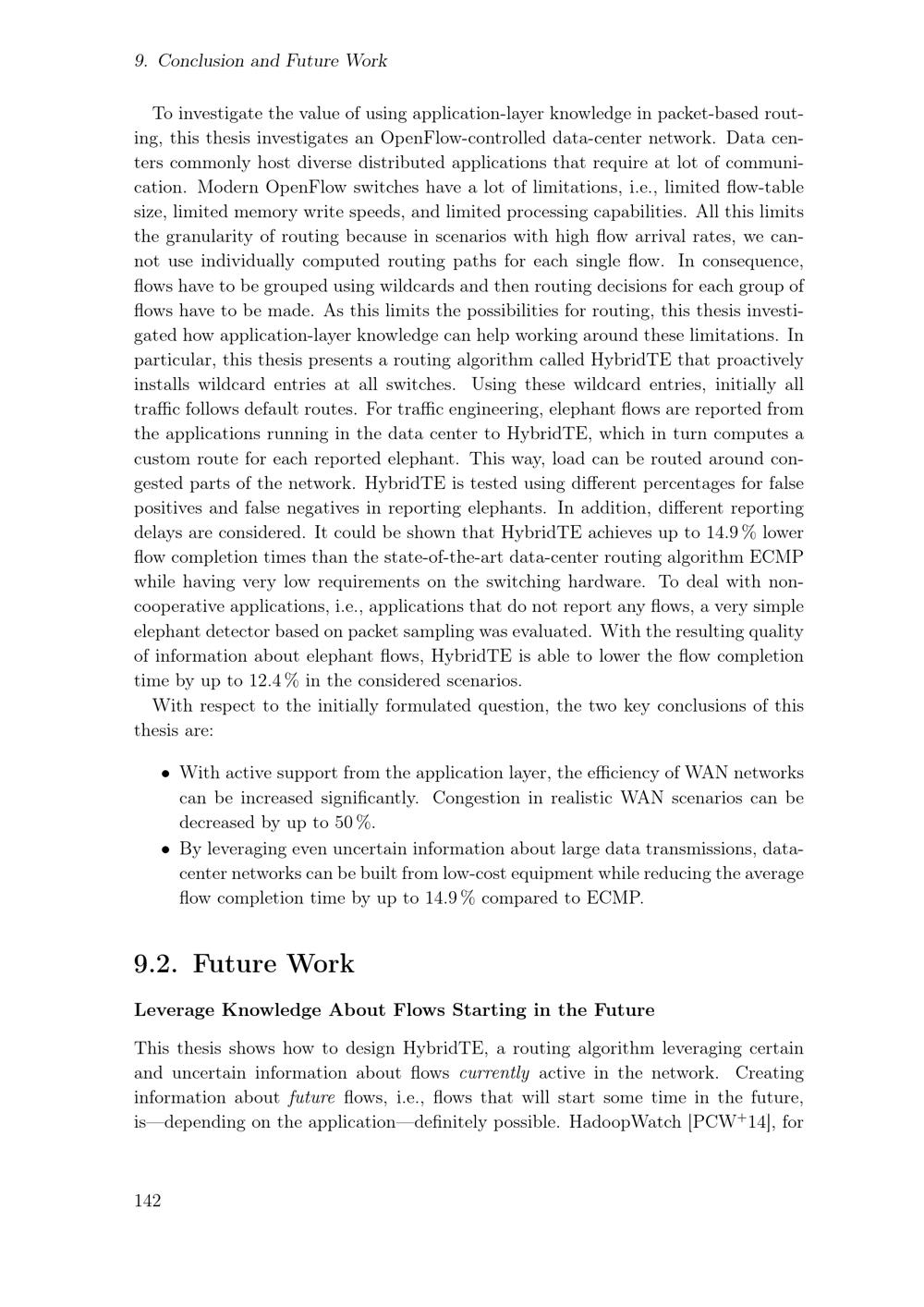 9. Conclusion and Future Work

To investigate the value of using application-layer knowledge in packet-based routing, this thesis investigates an OpenFlow-controlled data-center network. Data centers commonly host diverse distributed applications that require at lot of communication. Modern OpenFlow switches have a lot of limitations, i.e., limited flow-table size, limited memory write speeds, and limited processing capabilities. All this limits the granularity of routing because in scenarios with high flow arrival rates, we cannot use individually computed routing paths for each single flow. In consequence, flows have to be grouped using wildcards and then routing decisions for each group of flows have to be made. As this limits the possibilities for routing, this thesis investigated how application-layer knowledge can help working around these limitations. In particular, this thesis presents a routing algorithm called HybridTE that proactively installs wildcard entries at all switches. Using these wildcard entries, initially all traffic follows default routes. For traffic engineering, elephant flows are reported from the applications running in the data center to HybridTE, which in turn computes a custom route for each reported elephant. This way, load can be routed around congested parts of the network. HybridTE is tested using different percentages for false positives and false negatives in reporting elephants. In addition, different reporting delays are considered. It could be shown that HybridTE achieves up to 14.9 % lower flow completion times than the state-of-the-art data-center routing algorithm ECMP while having very low requirements on the switching hardware. To deal with non-cooperative applications, i.e., applications that do not report any flows, a very simple elephant detector based on packet sampling was evaluated. With the resulting quality of information about elephant flows, HybridTE is able to lower the flow completion time by up to 12.4 % in the considered scenarios.

With respect to the initially formulated question, the two key conclusions of this thesis are:

• With active support from the application layer, the efficiency of WAN networks can be increased significantly. Congestion in realistic WAN scenarios can be decreased by up to 50 %.
• By leveraging even uncertain information about large data transmissions, data-center networks can be built from low-cost equipment while reducing the average flow completion time by up to 14.9 % compared to ECMP.

9.2. Future Work

Leverage Knowledge About Flows Starting in the Future

This thesis shows how to design HybridTE, a routing algorithm leveraging certain and uncertain information about flows currently active in the network. Creating information about future flows, i.e., flows that will start some time in the future, is—depending on the application—definitely possible. HadoopWatch [PCW$^+$14], for

142